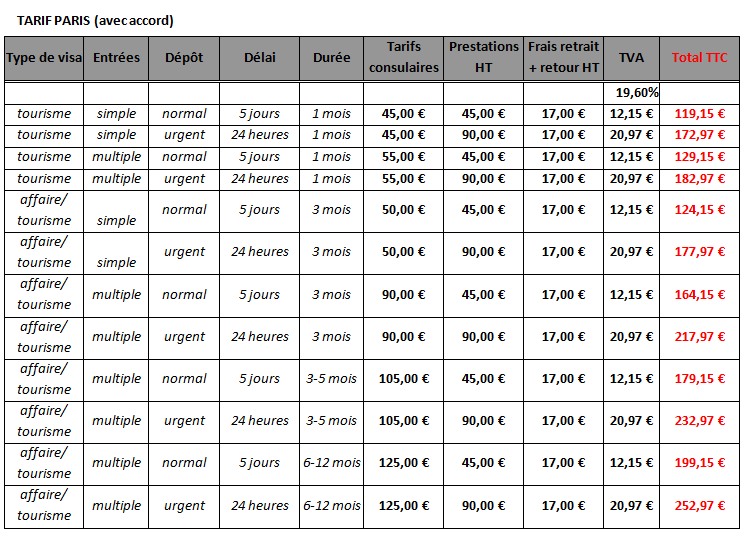 TARIF PARIS (avec accord)

| Type de visa | Entrées | Dépôt | Délai | Durée | Tarifs consulaires | Prestations HT | Frais retrait + retour HT | TVA | Total TTC |
|---|---|---|---|---|---|---|---|---|---|
| | | | | | | | | 19,60% | |
| tourisme | simple | normal | 5 jours | 1 mois | 45,00 € | 45,00 € | 17,00 € | 12,15 € | 119,15 € |
| tourisme | simple | urgent | 24 heures | 1 mois | 45,00 € | 90,00 € | 17,00 € | 20,97 € | 172,97 € |
| tourisme | multiple | normal | 5 jours | 1 mois | 55,00 € | 45,00 € | 17,00 € | 12,15 € | 129,15 € |
| tourisme | multiple | urgent | 24 heures | 1 mois | 55,00 € | 90,00 € | 17,00 € | 20,97 € | 182,97 € |
| affaire/ tourisme | simple | normal | 5 jours | 3 mois | 50,00 € | 45,00 € | 17,00 € | 12,15 € | 124,15 € |
| affaire/ tourisme | simple | urgent | 24 heures | 3 mois | 50,00 € | 90,00 € | 17,00 € | 20,97 € | 177,97 € |
| affaire/ tourisme | multiple | normal | 5 jours | 3 mois | 90,00 € | 45,00 € | 17,00 € | 12,15 € | 164,15 € |
| affaire/ tourisme | multiple | urgent | 24 heures | 3 mois | 90,00 € | 90,00 € | 17,00 € | 20,97 € | 217,97 € |
| affaire/ tourisme | multiple | normal | 5 jours | 3-5 mois | 105,00 € | 45,00 € | 17,00 € | 12,15 € | 179,15 € |
| affaire/ tourisme | multiple | urgent | 24 heures | 3-5 mois | 105,00 € | 90,00 € | 17,00 € | 20,97 € | 232,97 € |
| affaire/ tourisme | multiple | normal | 5 jours | 6-12 mois | 125,00 € | 45,00 € | 17,00 € | 12,15 € | 199,15 € |
| affaire/ tourisme | multiple | urgent | 24 heures | 6-12 mois | 125,00 € | 90,00 € | 17,00 € | 20,97 € | 252,97 € |